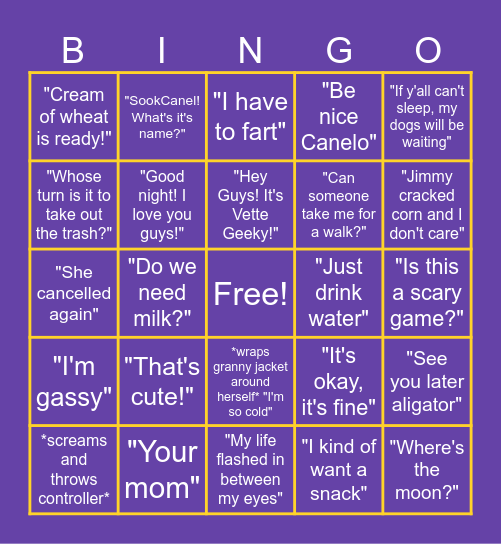 | B | I | N | G | O |
|---|---|---|---|---|
| "Cream of wheat is ready!" | "SookCanel! What's it's name?" | "I have to fart" | "Be nice Canelo" | "If y'all can't sleep, my dogs will be waiting" |
| "Whose turn is it to take out the trash?" | "Good night! I love you guys!" | "Hey Guys! It's Vette Geeky!" | "Can someone take me for a walk?" | "Jimmy cracked corn and I don't care" |
| "She cancelled again" | "Do we need milk?" | Free! | "Just drink water" | "Is this a scary game?" |
| "I'm gassy" | "That's cute!" | \*wraps granny jacket around herself\* "I'm so cold" | "It's okay, it's fine" | "See you later aligator" |
| \*screams and throws controller\* | "Your mom" | "My life flashed in between my eyes" | "I kind of want a snack" | "Where's the moon?" |